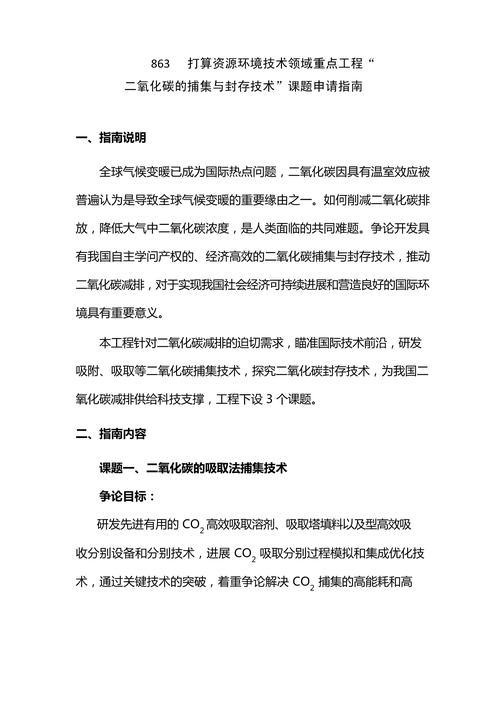 863 打算资源环境技术领域重点工程“二氧化碳的捕集与封存技术”课题申请指南

一、指南说明

全球气候变暖已成为国际热点问题，二氧化碳因具有温室效应被普遍认为是导致全球气候变暖的重要缘由之一。如何削减二氧化碳排放，降低大气中二氧化碳浓度，是人类面临的共同难题。争论开发具有我国自主学问产权的、经济高效的二氧化碳捕集与封存技术，推动二氧化碳减排，对于实现我国社会经济可持续进展和营造良好的国际环境具有重要意义。

本工程针对二氧化碳减排的迫切需求，瞄准国际技术前沿，研发吸附、吸取等二氧化碳捕集技术，探究二氧化碳封存技术，为我国二氧化碳减排供给科技支撑，工程下设 3 个课题。

二、指南内容

课题一、二氧化碳的吸取法捕集技术

争论目标：

研发先进有用的 $CO_2$ 高效吸取溶剂、吸取塔填料以及型高效吸收分别设备和分别技术，进展 $CO_2$ 吸取分别过程模拟和集成优化技术，通过关键技术的突破，着重争论解决 $CO_2$ 捕集的高能耗和高